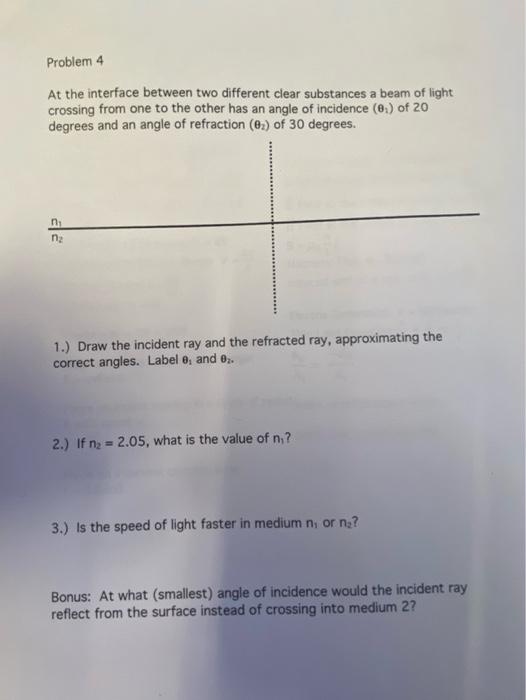 Problem 4

At the interface between two different clear substances a beam of light crossing from one to the other has an angle of incidence ($\theta_1$) of 20 degrees and an angle of refraction ($\theta_2$) of 30 degrees.

$n_1$
$n_2$

1.) Draw the incident ray and the refracted ray, approximating the correct angles. Label $\theta_1$ and $\theta_2$.

2.) If $n_2 = 2.05$, what is the value of $n_1$?

3.) Is the speed of light faster in medium $n_1$ or $n_2$?

Bonus: At what (smallest) angle of incidence would the incident ray reflect from the surface instead of crossing into medium 2?